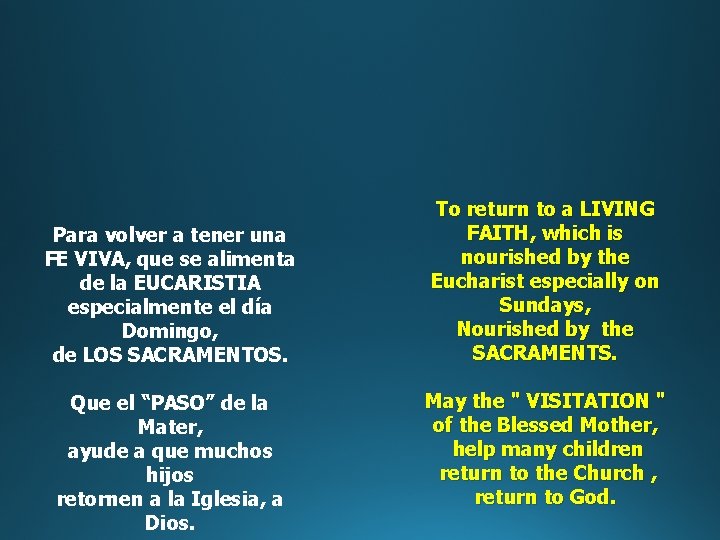 Para volver a tener una FE VIVA, que se alimenta de la EUCARISTIA especialmente el día Domingo, de LOS SACRAMENTOS.

Que el “PASO” de la Mater, ayude a que muchos hijos retornen a la Iglesia, a Dios.

To return to a LIVING FAITH, which is nourished by the Eucharist especially on Sundays, Nourished by the SACRAMENTS.

May the " VISITATION " of the Blessed Mother, help many children return to the Church , return to God.